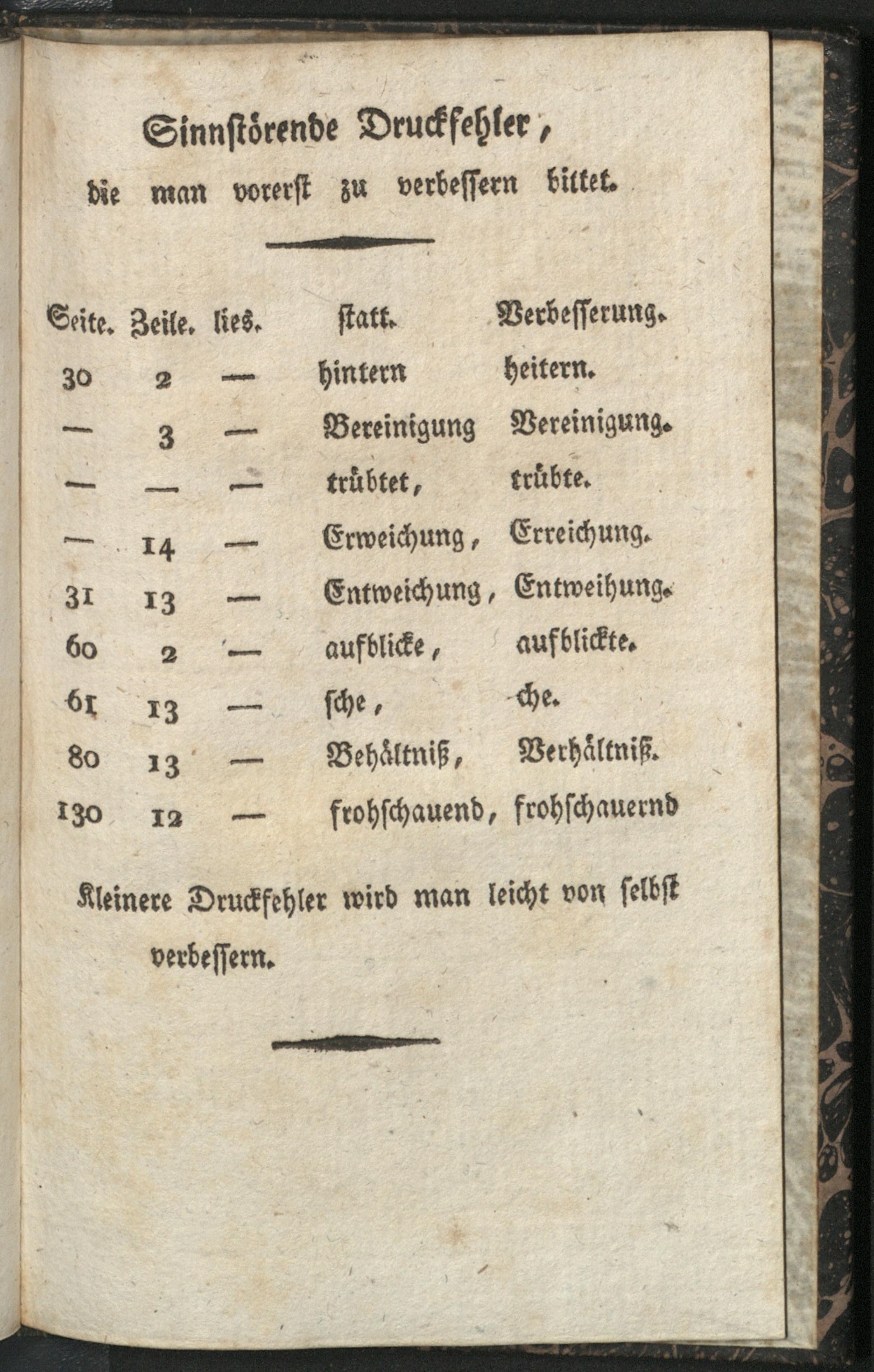 Sinnstörende Druckfehler, die man vorerst zu verbessern bittet.

| Seite. | Zeile. | lies. | statt. | Verbesserung. |
|---|---|---|---|---|
| 30 | 2 | — | hintern | heitern. |
| — | 3 | — | Bereinigung | Vereinigung. |
| — | — | — | trübtet, | trübte. |
| — | 14 | — | Erweichung, | Erreichung. |
| 31 | 13 | — | Entweichung, | Entweihung. |
| 60 | 2 | — | aufblicke, | aufblickte. |
| 61 | 13 | — | sche, | che. |
| 80 | 13 | — | Behältniß, | Verhältniß. |
| 130 | 12 | — | frohschauend, | frohschauernd |

Kleinere Druckfehler wird man leicht von selbst verbessern.